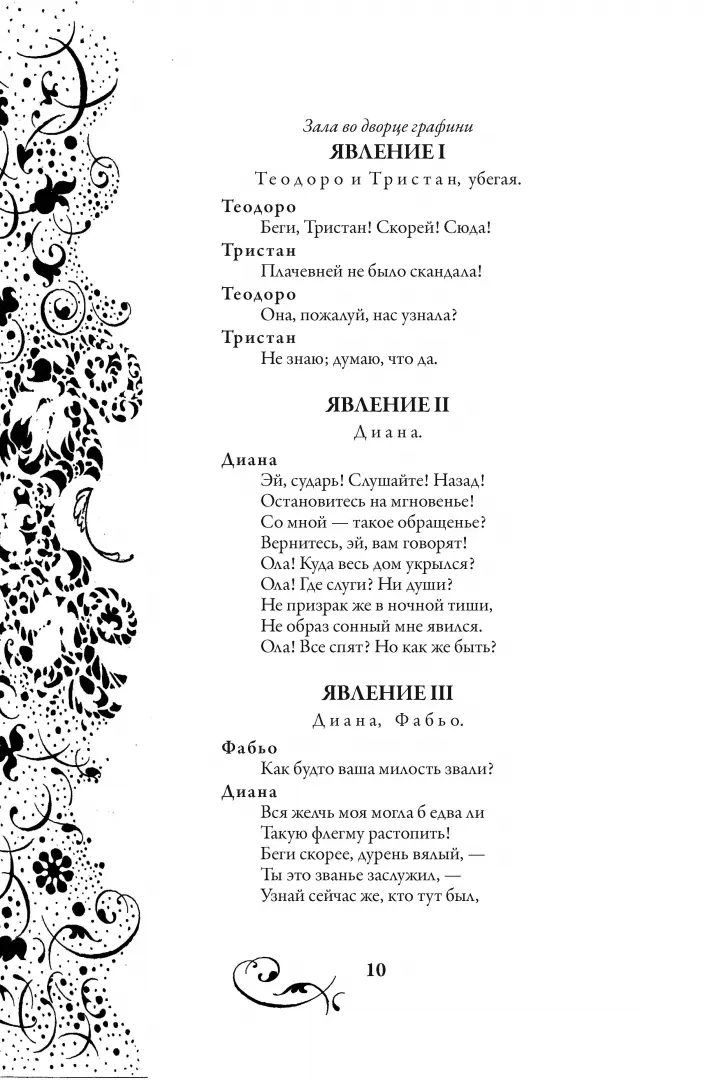 Зала во дворце графини

ЯВЛЕНИЕ I

Теодоро и Тристан, убегая.

Теодоро
Беги, Тристан! Скорей! Сюда!

Тристан
Плачевней не было скандала!

Теодоро
Она, пожалуй, нас узнала?

Тристан
Не знаю; думаю, что да.

ЯВЛЕНИЕ II

Диана.

Диана
Эй, сударь! Слушайте! Назад!
Остановитесь на мгновенье!
Со мной — такое обращенье?
Вернитесь, эй, вам говорят!
Ола! Куда весь дом укрылся?
Ола! Где слуги? Ни души?
Не призрак же в ночной тиши,
Не образ сонный мне явился.
Ола! Все спят? Но как же быть?

ЯВЛЕНИЕ III

Диана, Фабьо.

Фабьо
Как будто ваша милость звали?

Диана
Вся желчь моя могла б едва ли
Такую флегму растопить!
Беги скорее, дурень вялый, —
Ты это званье заслужил, —
Узнай сейчас же, кто тут был,

10